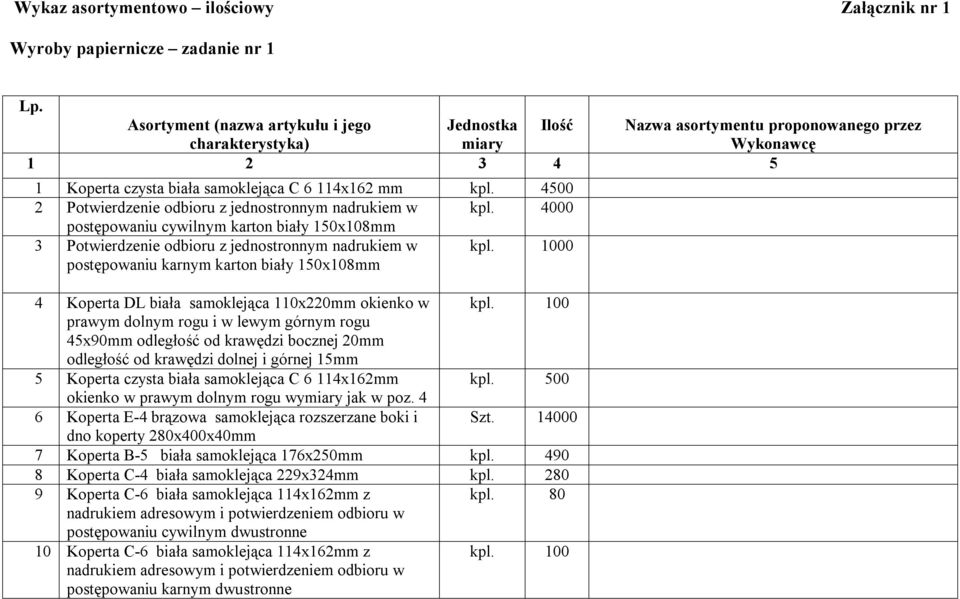 Wykaz asortymentowo – ilościowy

Załącznik nr 1

Wyroby papiernicze – zadanie nr 1

| Lp. | Asortyment (nazwa artykułu i jego charakterystyka) | Jednostka miary | Ilość | Nazwa asortymentu proponowanego przez Wykonawcę |
|---|---|---|---|---|
| 1 | 2 | 3 | 4 | 5 |
| 1 | Koperta czysta biała samoklejąca C 6 114x162 mm | kpl. | 4500 | |
| 2 | Potwierdzenie odbioru z jednostronnym nadrukiem w postępowaniu cywilnym karton biały 150x108mm | kpl. | 4000 | |
| 3 | Potwierdzenie odbioru z jednostronnym nadrukiem w postępowaniu karnym karton biały 150x108mm | kpl. | 1000 | |
| 4 | Koperta DL biała samoklejąca 110x220mm okienko w prawym dolnym rogu i w lewym górnym rogu 45x90mm odległość od krawędzi bocznej 20mm odległość od krawędzi dolnej i górnej 15mm | kpl. | 100 | |
| 5 | Koperta czysta biała samoklejąca C 6 114x162mm okienko w prawym dolnym rogu wymiary jak w poz. 4 | kpl. | 500 | |
| 6 | Koperta E-4 brązowa samoklejąca rozszerzane boki i dno koperty 280x400x40mm | Szt. | 14000 | |
| 7 | Koperta B-5 biała samoklejąca 176x250mm | kpl. | 490 | |
| 8 | Koperta C-4 biała samoklejąca 229x324mm | kpl. | 280 | |
| 9 | Koperta C-6 biała samoklejąca 114x162mm z nadrukiem adresowym i potwierdzeniem odbioru w postępowaniu cywilnym dwustronne | kpl. | 80 | |
| 10 | Koperta C-6 biała samoklejąca 114x162mm z nadrukiem adresowym i potwierdzeniem odbioru w postępowaniu karnym dwustronne | kpl. | 100 | |